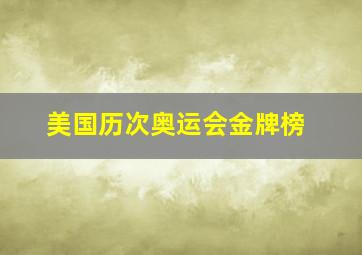 美国历次奥运会金牌榜